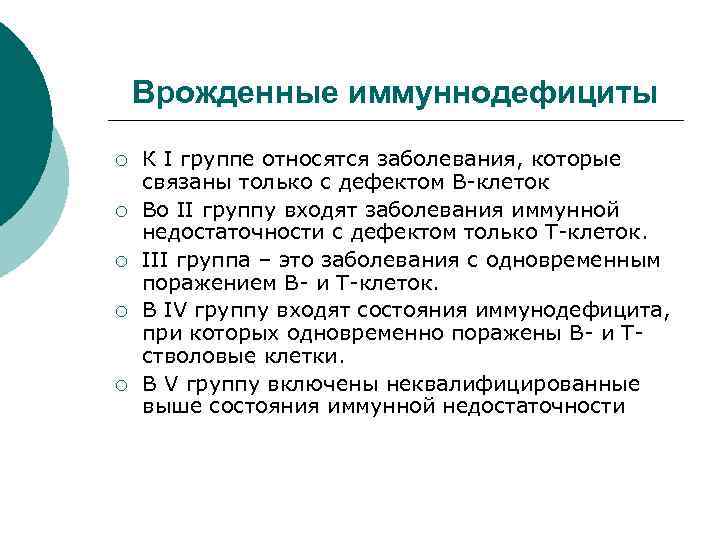 Врожденные иммуннодефициты

○ К I группе относятся заболевания, которые связаны только с дефектом В-клеток
○ Во II группу входят заболевания иммунной недостаточности с дефектом только Т-клеток.
○ III группа – это заболевания с одновременным поражением В- и Т-клеток.
○ В IV группу входят состояния иммунодефицита, при которых одновременно поражены В- и Т-стволовые клетки.
○ В V группу включены неквалифицированные выше состояния иммунной недостаточности